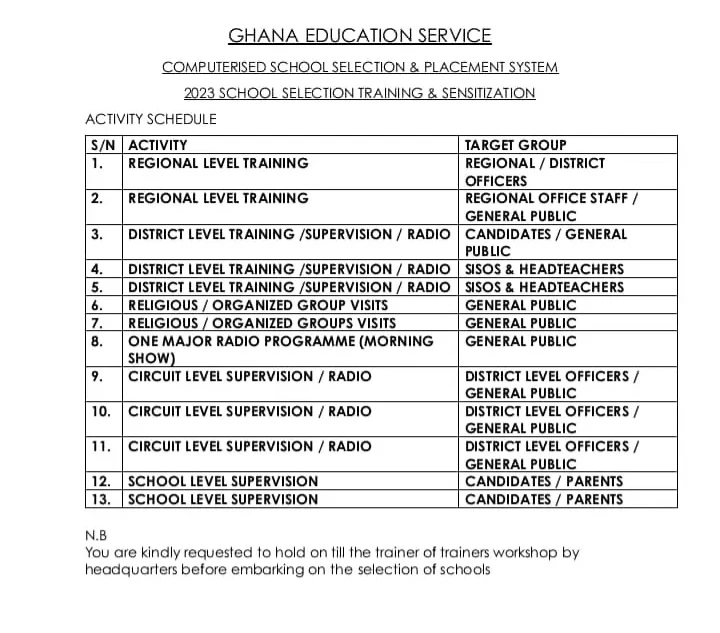 GHANA EDUCATION SERVICE

COMPUTERISED SCHOOL SELECTION & PLACEMENT SYSTEM

2023 SCHOOL SELECTION TRAINING & SENSITIZATION

ACTIVITY SCHEDULE

| S/N | ACTIVITY | TARGET GROUP |
|---|---|---|
| 1. | REGIONAL LEVEL TRAINING | REGIONAL / DISTRICT OFFICERS |
| 2. | REGIONAL LEVEL TRAINING | REGIONAL OFFICE STAFF / GENERAL PUBLIC |
| 3. | DISTRICT LEVEL TRAINING /SUPERVISION / RADIO | CANDIDATES / GENERAL PUBLIC |
| 4. | DISTRICT LEVEL TRAINING /SUPERVISION / RADIO | SISOS & HEADTEACHERS |
| 5. | DISTRICT LEVEL TRAINING /SUPERVISION / RADIO | SISOS & HEADTEACHERS |
| 6. | RELIGIOUS / ORGANIZED GROUP VISITS | GENERAL PUBLIC |
| 7. | RELIGIOUS / ORGANIZED GROUPS VISITS | GENERAL PUBLIC |
| 8. | ONE MAJOR RADIO PROGRAMME (MORNING SHOW) | GENERAL PUBLIC |
| 9. | CIRCUIT LEVEL SUPERVISION / RADIO | DISTRICT LEVEL OFFICERS / GENERAL PUBLIC |
| 10. | CIRCUIT LEVEL SUPERVISION / RADIO | DISTRICT LEVEL OFFICERS / GENERAL PUBLIC |
| 11. | CIRCUIT LEVEL SUPERVISION / RADIO | DISTRICT LEVEL OFFICERS / GENERAL PUBLIC |
| 12. | SCHOOL LEVEL SUPERVISION | CANDIDATES / PARENTS |
| 13. | SCHOOL LEVEL SUPERVISION | CANDIDATES / PARENTS |

N.B
You are kindly requested to hold on till the trainer of trainers workshop by headquarters before embarking on the selection of schools